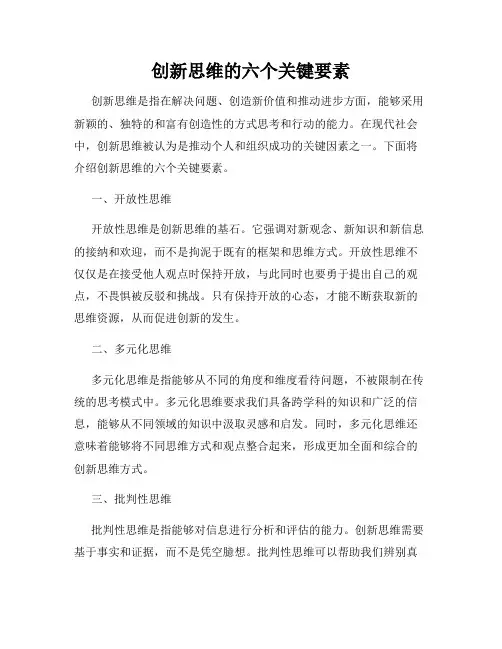 创新思维的六个关键要素

创新思维是指在解决问题、创造新价值和推动进步方面，能够采用新颖的、独特的和富有创造性的方式思考和行动的能力。在现代社会中，创新思维被认为是推动个人和组织成功的关键因素之一。下面将介绍创新思维的六个关键要素。

一、开放性思维

开放性思维是创新思维的基石。它强调对新观念、新知识和新信息的接纳和欢迎，而不是拘泥于既有的框架和思维方式。开放性思维不仅仅是在接受他人观点时保持开放，与此同时也要勇于提出自己的观点，不畏惧被反驳和挑战。只有保持开放的心态，才能不断获取新的思维资源，从而促进创新的发生。

二、多元化思维

多元化思维是指能够从不同的角度和维度看待问题，不被限制在传统的思考模式中。多元化思维要求我们具备跨学科的知识和广泛的信息，能够从不同领域的知识中汲取灵感和启发。同时，多元化思维还意味着能够将不同思维方式和观点整合起来，形成更加全面和综合的创新思维方式。

三、批判性思维

批判性思维是指能够对信息进行分析和评估的能力。创新思维需要基于事实和证据，而不是凭空臆想。批判性思维可以帮助我们辨别真